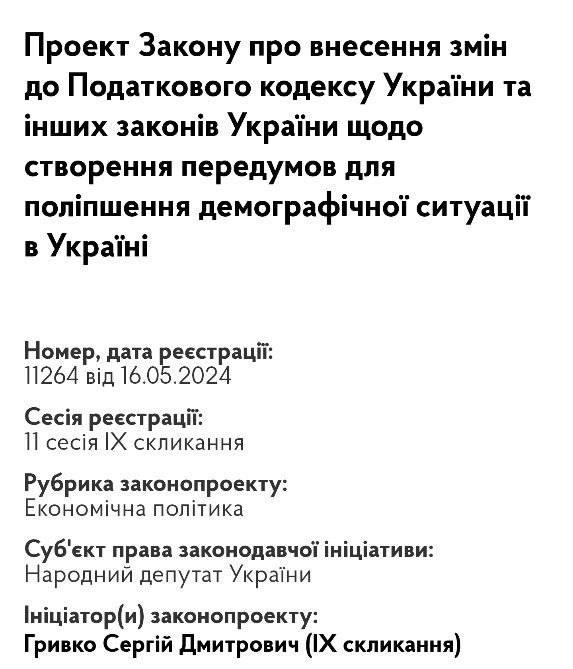 Проект Закону про внесення змін до Податкового кодексу України та інших законів України щодо створення передумов для поліпшення демографічної ситуації в Україні

Номер, дата реєстрації:
11264 від 16.05.2024

Сесія реєстрації:
11 сесія IX скликання

Рубрика законопроекту:
Економічна політика

Суб'єкт права законодавчої ініціативи:
Народний депутат України

Ініціатор(и) законопроекту:
Гривко Сергій Дмитрович (IX скликання)